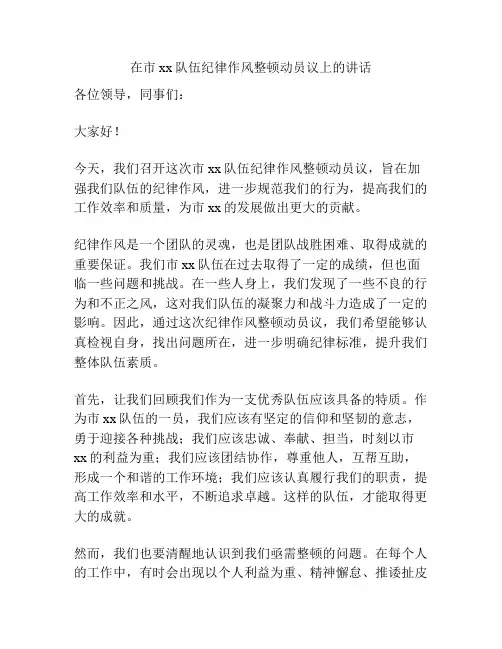 在市 xx 队伍纪律作风整顿动员议上的讲话

各位领导，同事们：

大家好！

今天，我们召开这次市 xx 队伍纪律作风整顿动员议，旨在加强我们队伍的纪律作风，进一步规范我们的行为，提高我们的工作效率和质量，为市 xx 的发展做出更大的贡献。

纪律作风是一个团队的灵魂，也是团队战胜困难、取得成就的重要保证。我们市 xx 队伍在过去取得了一定的成绩，但也面临一些问题和挑战。在一些人身上，我们发现了一些不良的行为和不正之风，这对我们队伍的凝聚力和战斗力造成了一定的影响。因此，通过这次纪律作风整顿动员议，我们希望能够认真检视自身，找出问题所在，进一步明确纪律标准，提升我们整体队伍素质。

首先，让我们回顾我们作为一支优秀队伍应该具备的特质。作为市 xx 队伍的一员，我们应该有坚定的信仰和坚韧的意志，勇于迎接各种挑战；我们应该忠诚、奉献、担当，时刻以市 xx 的利益为重；我们应该团结协作，尊重他人，互帮互助，形成一个和谐的工作环境；我们应该认真履行我们的职责，提高工作效率和水平，不断追求卓越。这样的队伍，才能取得更大的成就。

然而，我们也要清醒地认识到我们亟需整顿的问题。在每个人的工作中，有时会出现以个人利益为重、精神懈怠、推诿扯皮